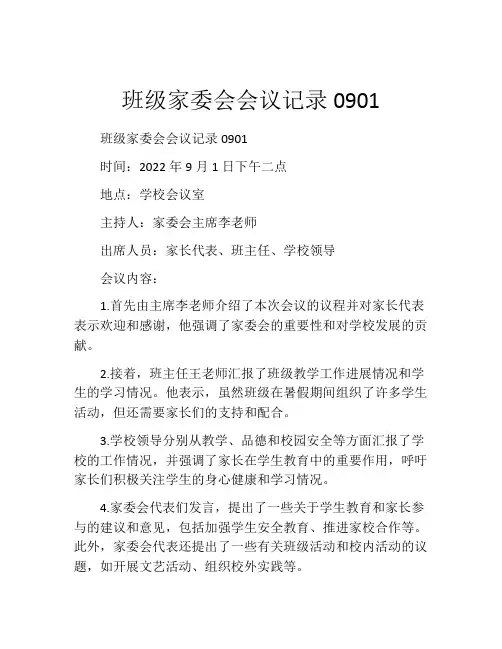 班级家委会会议记录 0901

班级家委会会议记录 0901

时间：2022 年 9 月 1 日下午二点

地点：学校会议室

主持人：家委会主席李老师

出席人员：家长代表、班主任、学校领导

会议内容：

1.首先由主席李老师介绍了本次会议的议程并对家长代表表示欢迎和感谢，他强调了家委会的重要性和对学校发展的贡献。

2.接着，班主任王老师汇报了班级教学工作进展情况和学生的学习情况。他表示，虽然班级在暑假期间组织了许多学生活动，但还需要家长们的支持和配合。

3.学校领导分别从教学、品德和校园安全等方面汇报了学校的工作情况，并强调了家长在学生教育中的重要作用，呼吁家长们积极关注学生的身心健康和学习情况。

4.家委会代表们发言，提出了一些关于学生教育和家长参与的建议和意见，包括加强学生安全教育、推进家校合作等。此外，家委会代表还提出了一些有关班级活动和校内活动的议题，如开展文艺活动、组织校外实践等。